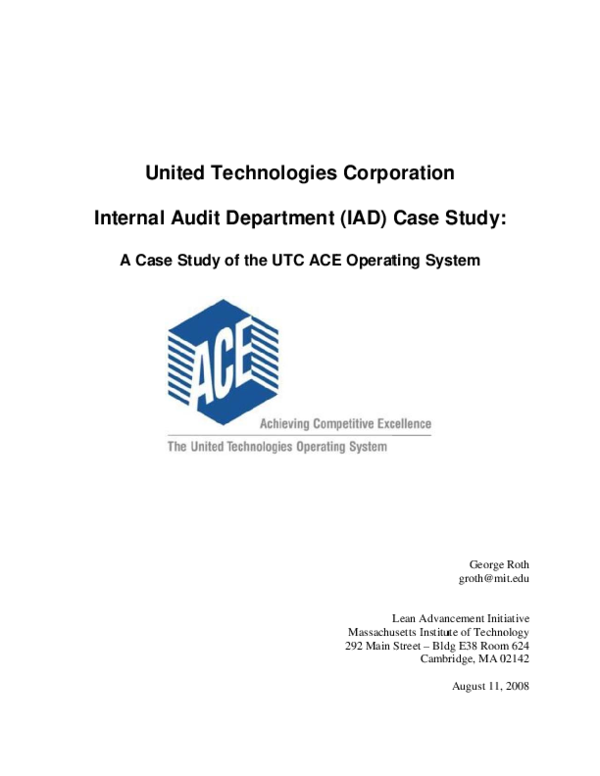 United Technologies Corporation

Internal Audit Department (IAD) Case Study:

A Case Study of the UTC ACE Operating System

ACE

Achieving Competitive Excellence

The United Technologies Operating System

George Roth
groth@mit.edu

Lean Advancement Initiative
Massachusetts Institute of Technology
292 Main Street – Bldg E38 Room 624
Cambridge, MA 02142

August 11, 2008